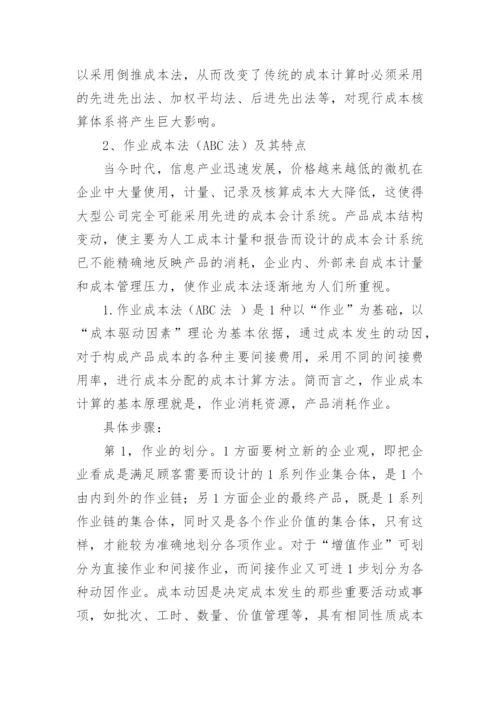 以采用倒推成本法，从而改变了传统的成本计算时必须采用的先进先出法、加权平均法、后进先出法等，对现行成本核算体系将产生巨大影响。

2、作业成本法（ABC 法）及其特点

当今时代，信息产业迅速发展，价格越来越低的微机在企业中大量使用，计量、记录及核算成本大大降低，这使得大型公司完全可能采用先进的成本会计系统。产品成本结构变动，使主要为人工成本计量和报告而设计的成本会计系统已不能精确地反映产品的消耗，企业内、外部来自成本计量和成本管理压力，使作业成本法逐渐地为人们所重视。

1.作业成本法（ABC 法 ）是 1 种以“作业”为基础，以“成本驱动因素”理论为基本依据，通过成本发生的动因，对于构成产品成本的各种主要间接费用，采用不同的间接费用率，进行成本分配的成本计算方法。简而言之，作业成本计算的基本原理就是，作业消耗资源，产品消耗作业。

具体步骤：

第 1，作业的划分。1 方面要树立新的企业观，即把企业看成是满足顾客需要而设计的 1 系列作业集合体，是 1 个由内到外的作业链；另 1 方面企业的最终产品，既是 1 系列作业链的集合体，同时又是各个作业价值的集合体，只有这样，才能较为准确地划分各项作业。对于“增值作业”可划分为直接作业和间接作业，而间接作业又可进 1 步划分为各种动因作业。成本动因是决定成本发生的那些重要活动或事项，如批次、工时、数量、价值管理等，具有相同性质成本